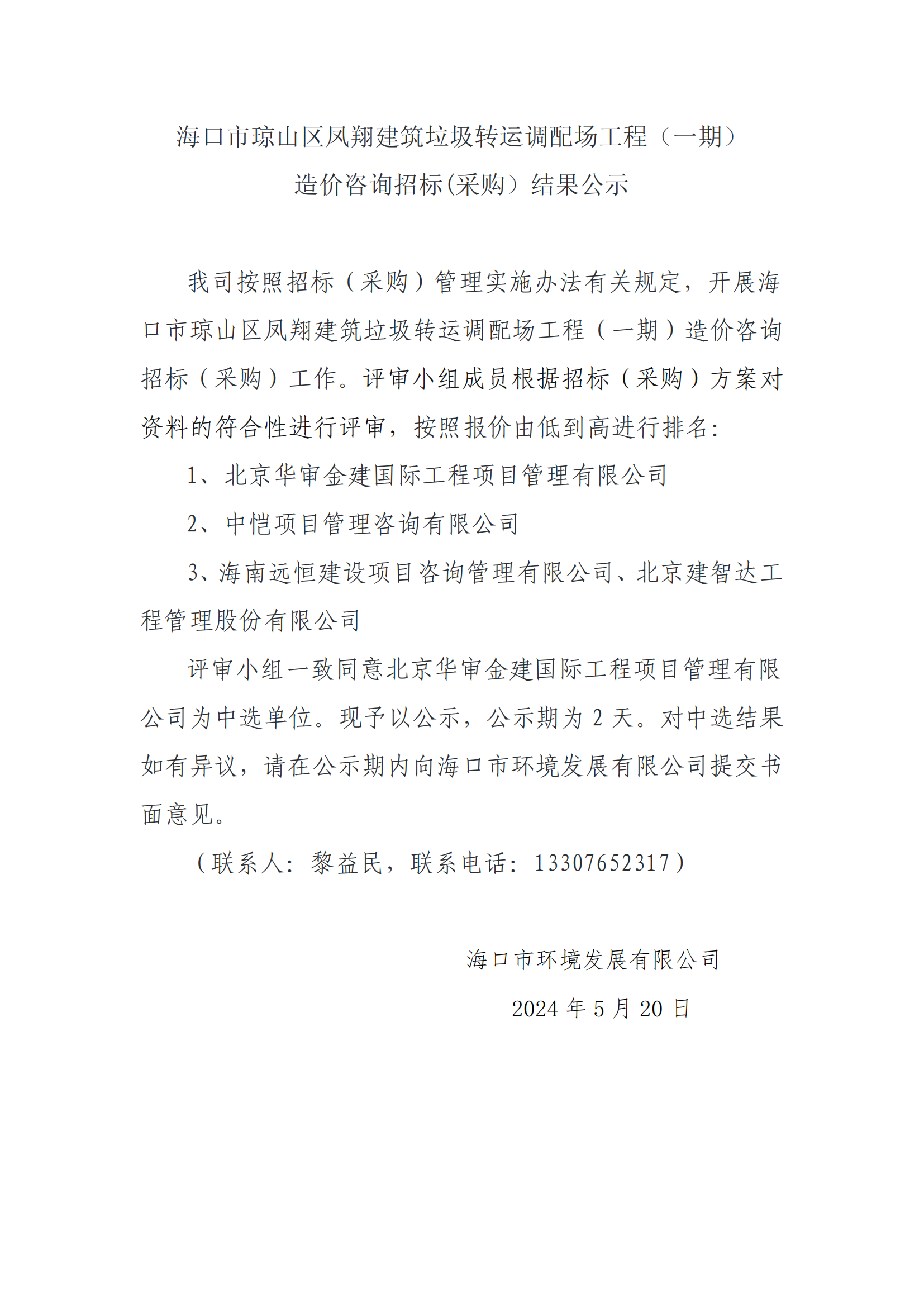 海口市琼山区凤翔建筑垃圾转运调配场工程（一期）
造价咨询招标(采购）结果公示

我司按照招标（采购）管理实施办法有关规定，开展海口市琼山区凤翔建筑垃圾转运调配场工程（一期）造价咨询招标（采购）工作。评审小组成员根据招标（采购）方案对资料的符合性进行评审，按照报价由低到高进行排名：

1、北京华审金建国际工程项目管理有限公司

2、中恺项目管理咨询有限公司

3、海南远恒建设项目咨询管理有限公司、北京建智达工程管理股份有限公司

评审小组一致同意北京华审金建国际工程项目管理有限公司为中选单位。现予以公示，公示期为 2 天。对中选结果如有异议，请在公示期内向海口市环境发展有限公司提交书面意见。

（联系人：黎益民，联系电话：13307652317）

海口市环境发展有限公司

2024 年 5 月 20 日